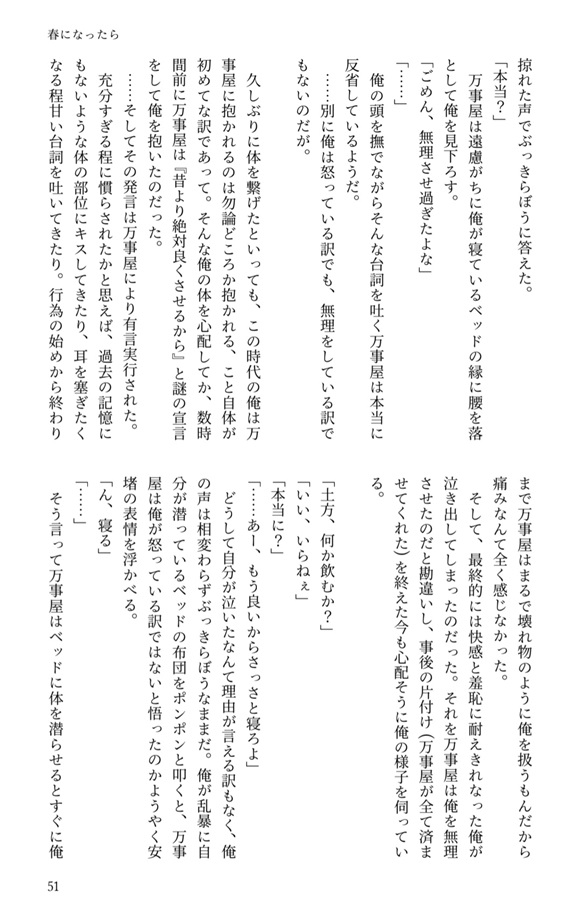 春になったら

掠れた声でぶっきらぼうに答えた。

「本当？」

万事屋は遠慮がちに俺が寝ているベッドの縁に腰を落として俺を見下ろす。

「ごめん、無理させ過ぎたよな」

「……」

俺の頭を撫でながらそんな台詞を吐く万事屋は本当に反省しているようだ。

……別に俺は怒っている訳でも、無理をしている訳でもないのだが。

久しぶりに体を繋げたといっても、この時代の俺は万事屋に抱かれるのは勿論どころか抱かれる、こと自体が初めてな訳であって。そんな俺の体を心配してか、数時間前に万事屋は『昔より絶対良くさせるから』と謎の宣言をして俺を抱いたのだった。

……そしてその発言は万事屋により有言実行された。

充分すぎる程に慣らされたかと思えば、過去の記憶にもないような体の部位にキスしてきたり、耳を塞ぎたくなる程甘い台詞を吐いてきたり。行為の始めから終わりまで万事屋はまるで壊れ物のように俺を扱うもんだから痛みなんて全く感じなかった。

そして、最終的には快感と羞恥に耐えきれなった俺が泣き出してしまったのだった。それを万事屋は俺を無理させたのだと勘違いし、事後の片付け（万事屋が全て済ませてくれた）を終えた今も心配そうに俺の様子を伺っている。

「土方、何か飲むか？」

「いい、いらねぇ」

「本当に？」

「……あー、もう良いからさっさと寝ろよ」

どうして自分が泣いたなんて理由が言える訳もなく、俺の声は相変わらずぶっきらぼうなままだ。俺が乱暴に自分が潜っているベッドの布団をポンポンと叩くと、万事屋は俺が怒っている訳ではないと悟ったのかようやく安堵の表情を浮かべる。

「ん、寝る」

「……」

そう言って万事屋はベッドに体を潜らせるとすぐに俺

51